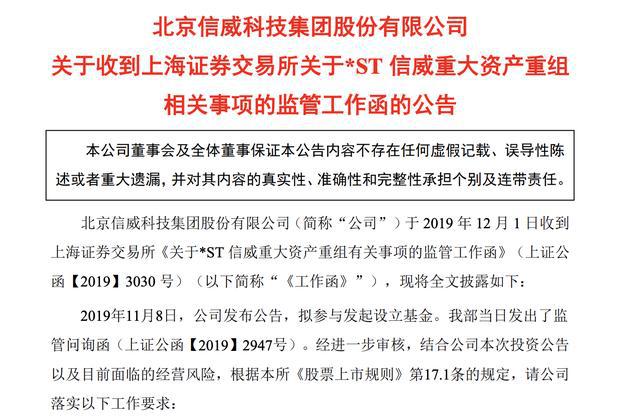 北京信威科技集团股份有限公司
关于收到上海证券交易所关于*ST 信威重大资产重组相关事项的监管工作函的公告

本公司董事会及全体董事保证本公告内容不存在任何虚假记载、误导性陈述或者重大遗漏，并对其内容的真实性、准确性和完整性承担个别及连带责任。

北京信威科技集团股份有限公司（简称“公司”）于 2019 年 12 月 1 日收到上海证券交易所《关于*ST 信威重大资产重组有关事项的监管工作函》（上证公函【2019】3030 号）（以下简称“《工作函》”），现将全文披露如下：

2019年11月8日，公司发布公告，拟参与发起设立基金。我部当日发出了监管问询函（上证公函【2019】2947号）。经进一步审核，结合公司本次投资公告以及目前面临的经营风险，根据本所《股票上市规则》第17.1条的规定，请公司落实以下工作要求：